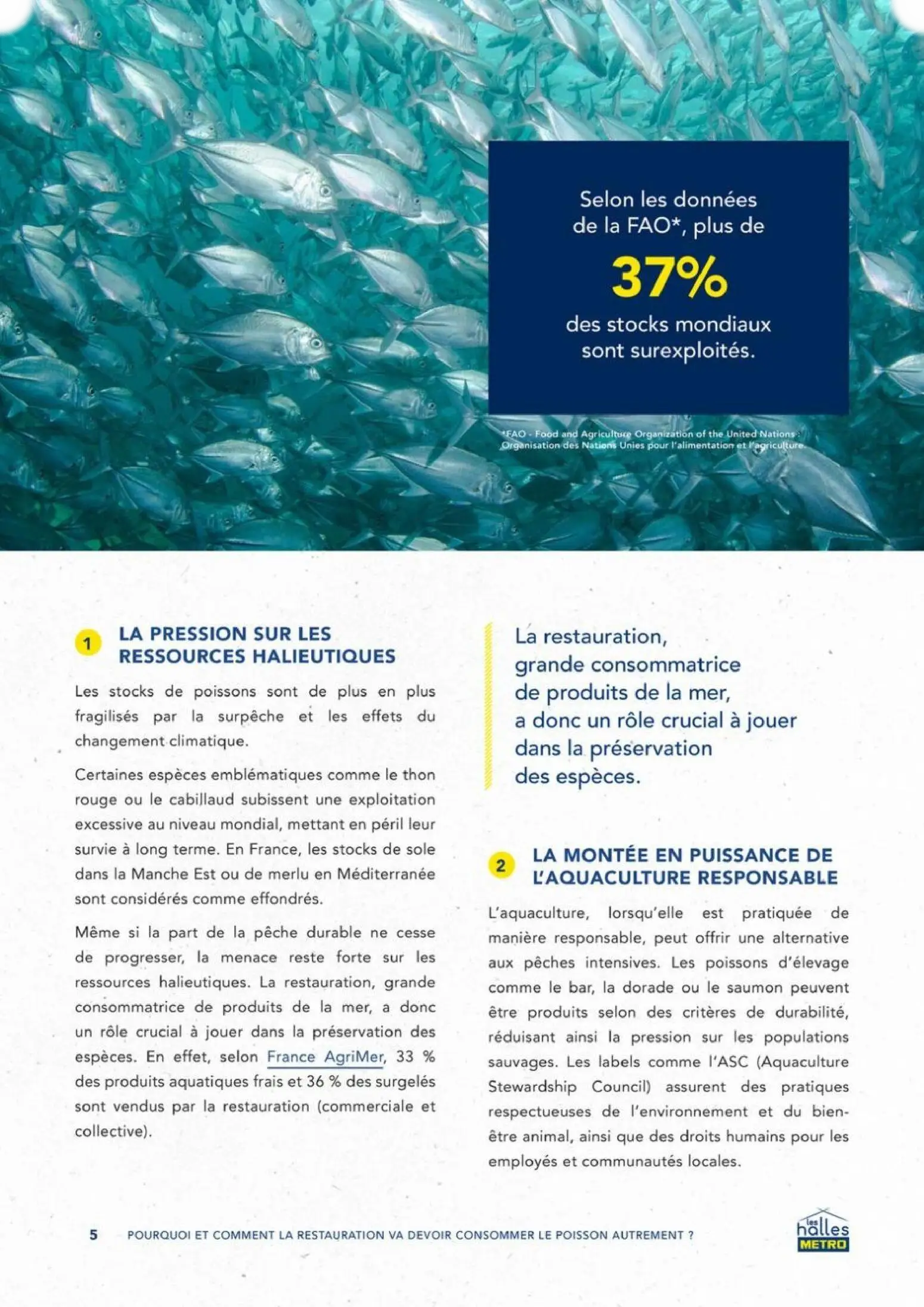 Selon les données de la FAO*, plus de

37%

des stocks mondiaux sont surexploités.

*FAO - Food and Agriculture Organization of the United Nations : Organisation des Nations Unies pour l'alimentation et l'agriculture.

1 LA PRESSION SUR LES RESSOURCES HALIEUTIQUES

Les stocks de poissons sont de plus en plus fragilisés par la surpêche et les effets du changement climatique.

Certaines espèces emblématiques comme le thon rouge ou le cabillaud subissent une exploitation excessive au niveau mondial, mettant en péril leur survie à long terme. En France, les stocks de sole dans la Manche Est ou de merlu en Méditerranée sont considérés comme effondrés.

Même si la part de la pêche durable ne cesse de progresser, la menace reste forte sur les ressources halieutiques. La restauration, grande consommatrice de produits de la mer, a donc un rôle crucial à jouer dans la préservation des espèces. En effet, selon France AgriMer, 33 % des produits aquatiques frais et 36 % des surgelés sont vendus par la restauration (commerciale et collective).

La restauration, grande consommatrice de produits de la mer, a donc un rôle crucial à jouer dans la préservation des espèces.

2 LA MONTÉE EN PUISSANCE DE L'AQUACULTURE RESPONSABLE

L'aquaculture, lorsqu'elle est pratiquée de manière responsable, peut offrir une alternative aux pêches intensives. Les poissons d'élevage comme le bar, la dorade ou le saumon peuvent être produits selon des critères de durabilité, réduisant ainsi la pression sur les populations sauvages. Les labels comme l'ASC (Aquaculture Stewardship Council) assurent des pratiques respectueuses de l'environnement et du bien-être animal, ainsi que des droits humains pour les employés et communautés locales.

5 POURQUOI ET COMMENT LA RESTAURATION VA DEVOIR CONSOMMER LE POISSON AUTREMENT ?

les halles METRO